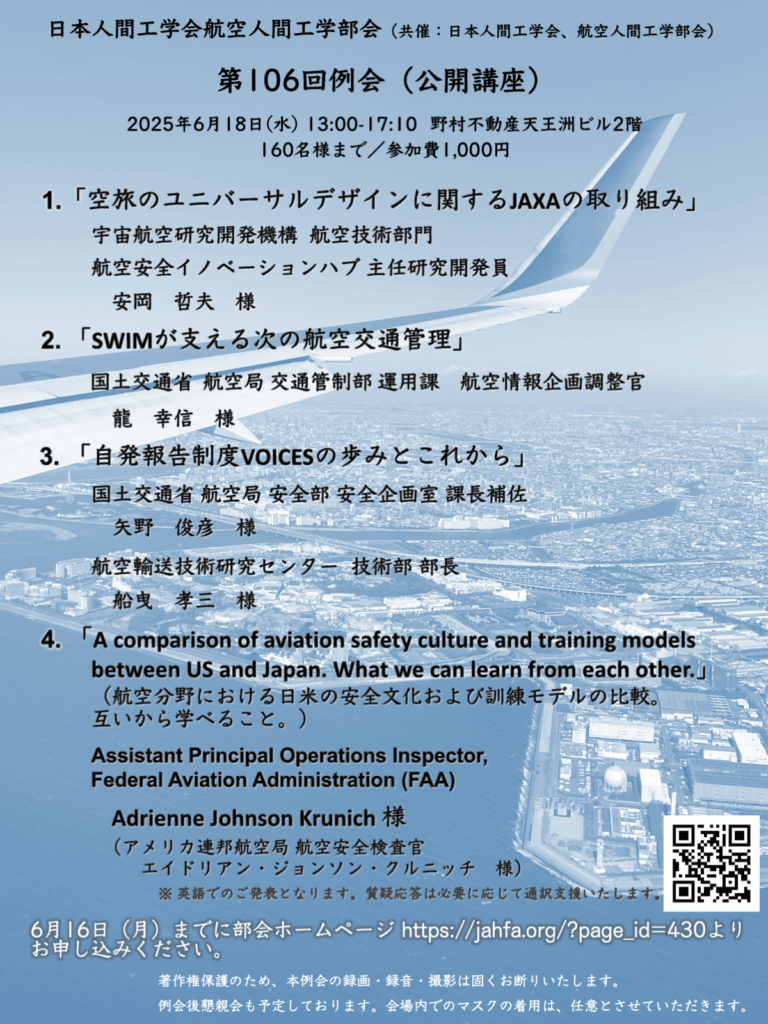 日本人間工学会航空人間工学部会（共催：日本人間工学会、航空人間工学部会）

第106回例会（公開講座）

2025年6月18日(水) 13:00-17:10 野村不動産天王洲ビル2階
160名様まで／参加費1,000円

1.「空旅のユニバーサルデザインに関するJAXAの取り組み」
宇宙航空研究開発機構 航空技術部門
航空安全イノベーションハブ 主任研究開発員
安岡 哲夫 様

2.「SWIMが支える次の航空交通管理」
国土交通省 航空局 交通管制部 運用課 航空情報企画調整官
龍 幸信 様

3.「自発報告制度VOICESの歩みとこれから」
国土交通省 航空局 安全部 安全企画室 課長補佐
矢野 俊彦 様
航空輸送技術研究センター 技術部 部長
船曳 孝三 様

4.「A comparison of aviation safety culture and training models between US and Japan. What we can learn from each other.」
（航空分野における日米の安全文化および訓練モデルの比較。互いから学べること。）
Assistant Principal Operations Inspector, Federal Aviation Administration (FAA)
Adrienne Johnson Krunich 様
（アメリカ連邦航空局 航空安全検査官
エイドリアン・ジョンソン・クルニッチ 様）
※ 英語でのご発表となります。質疑応答は必要に応じて通訳支援いたします。

6月16日（月）までに部会ホームページ https://jahfa.org/?page_id=430よりお申し込みください。

著作権保護のため、本例会の録画・録音・撮影は固くお断りいたします。
例会後懇親会も予定しております。会場内でのマスクの着用は、任意とさせていただきます。